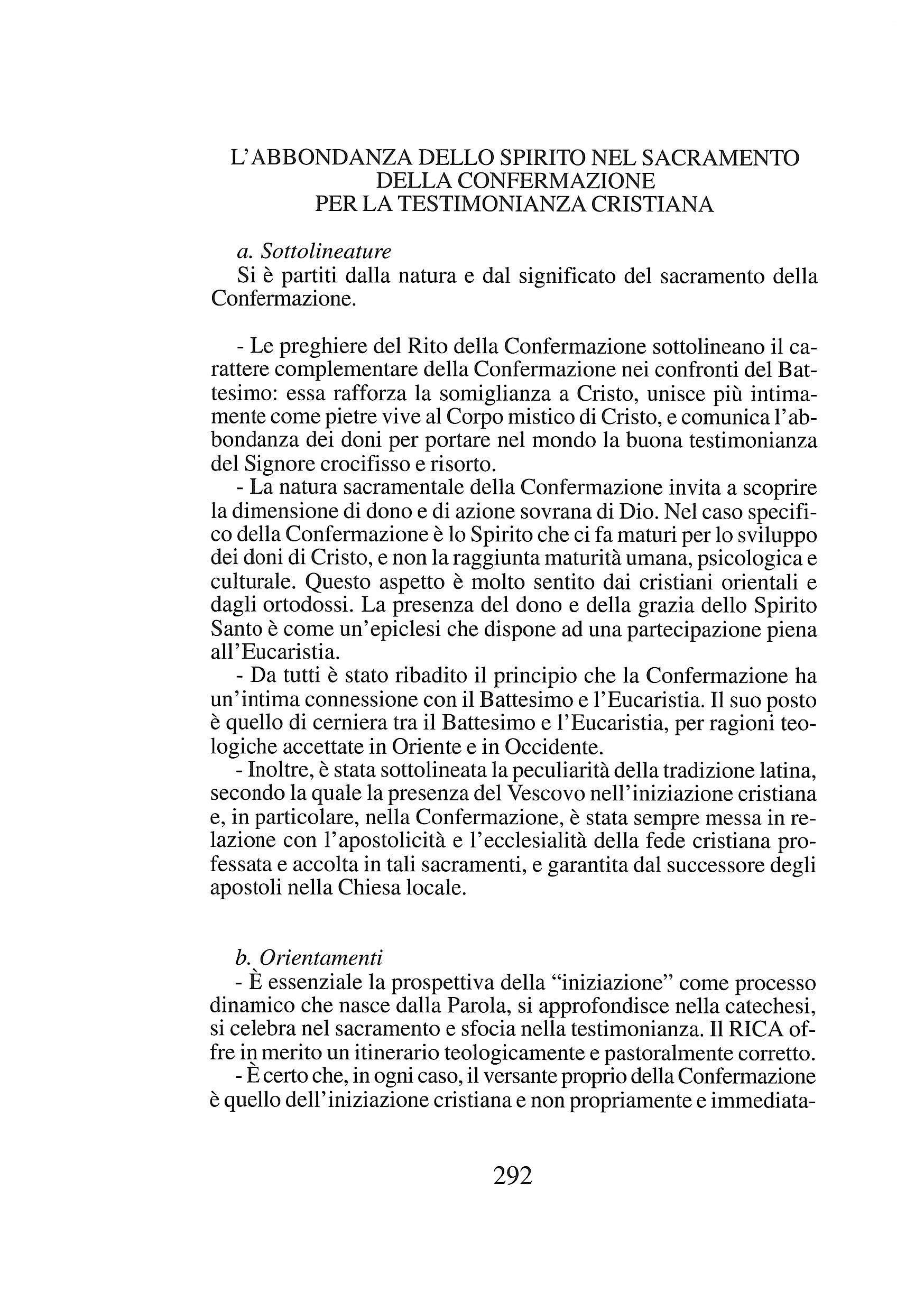 L'ABBONDANZA DELLO SPIRITO NEL SACRAMENTO DELLA CONFERMAZIONE PER LA TESTIMONIANZA CRISTIANA

a. Sottolineature

Si è partiti dalla natura e dal significato del sacramento della Confermazione.

- Le preghiere del Rito della Confermazione sottolineano il carattere complementare della Confermazione nei confronti del Battesimo: essa rafforza la somiglianza a Cristo, unisce più intimamente come pietre vive al Corpo mistico di Cristo, e comunica l'abbondanza dei doni per portare nel mondo la buona testimonianza del Signore crocifisso e risorto.

- La natura sacramentale della Confermazione invita a scoprire la dimensione di dono e di azione sovrana di Dio. Nel caso specifico della Confermazione è lo Spirito che ci fa maturi per lo sviluppo dei doni di Cristo, e non la raggiunta maturità umana, psicologica e culturale. Questo aspetto è molto sentito dai cristiani orientali e dagli ortodossi. La presenza del dono e della grazia dello Spirito Santo è come un'epiclesi che dispone ad una partecipazione piena all'Eucaristia.

- Da tutti è stato ribadito il principio che la Confermazione ha un'intima connessione con il Battesimo e l'Eucaristia. Il suo posto è quello di cerniera tra il Battesimo e l'Eucaristia, per ragioni teologiche accettate in Oriente e in Occidente.

- Inoltre, è stata sottolineata la peculiarità della tradizione latina, secondo la quale la presenza del Vescovo nell'iniziazione cristiana e, in particolare, nella Confermazione, è stata sempre messa in relazione con l'apostolicità e l'ecclesialità della fede cristiana professata e accolta in tali sacramenti, e garantita dal successore degli apostoli nella Chiesa locale.

b. Orientamenti

- È essenziale la prospettiva della "iniziazione" come processo dinamico che nasce dalla Parola, si approfondisce nella catechesi, si celebra nel sacramento e sfocia nella testimonianza. Il RICA offre in merito un itinerario teologicamente e pastoralmente corretto.

- È certo che, in ogni caso, il versante proprio della Confermazione è quello dell'iniziazione cristiana e non propriamente e immediata-

292